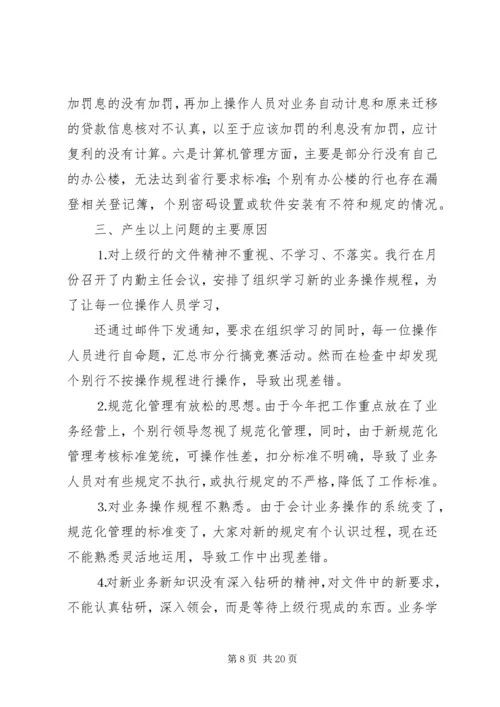 加罚息的没有加罚，再加上操作人员对业务自动计息和原来迁移的贷款信息核对不认真，以至于应该加罚的利息没有加罚，应计复利的没有计算。六是计算机管理方面，主要是部分行没有自己的办公楼，无法达到省行要求标准；个别有办公楼的行也存在漏登相关登记簿，个别密码设置或软件安装有不符和规定的情况。

三、产生以上问题的主要原因

1.对上级行的文件精神不重视、不学习、不落实。我行在月份召开了内勤主任会议，安排了组织学习新的业务操作规程，为了让每一位操作人员学习，

还通过邮件下发通知，要求在组织学习的同时，每一位操作人员进行自命题，汇总市分行搞竞赛活动。然而在检查中却发现个别行不按操作规程进行操作，导致出现差错。

2.规范化管理有放松的思想。由于今年把工作重点放在了业务经营上，个别行领导忽视了规范化管理，同时，由于新规范化管理考核标准笼统，可操作性差，扣分标准不明确，导致了业务人员对有些规定不执行，或执行规定的不严格，降低了工作标准。

3.对业务操作规程不熟悉。由于会计业务操作的系统变了，规范化管理的标准变了，大家对新的规定有个认识过程，现在还不能熟悉灵活地运用，导致工作中出现差错。

4.对新业务新知识没有深入钻研的精神，对文件中的新要求，不能认真钻研，深入领会，而是等待上级行现成的东西。业务学

第 8 页 共 20 页